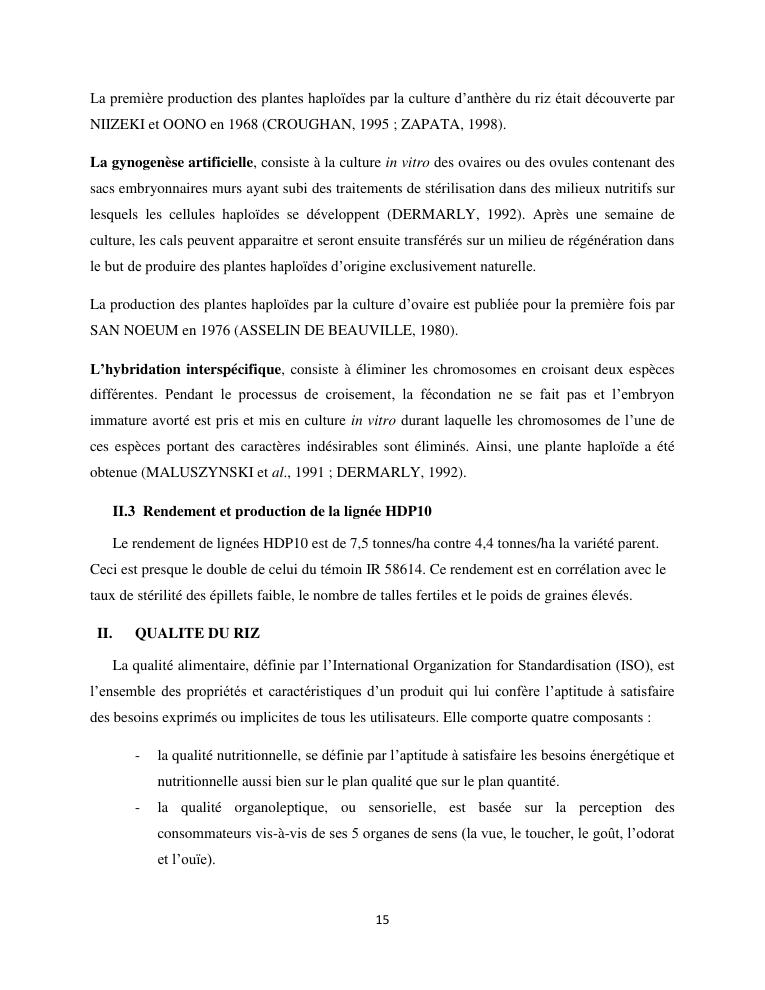 La première production des plantes haploïdes par la culture d'anthère du riz était découverte par NIIZEKI et OONO en 1968 (CROUGHAN, 1995 ; ZAPATA, 1998).

La gynogenèse artificielle, consiste à la culture in vitro des ovaires ou des ovules contenant des sacs embryonnaires murs ayant subi des traitements de stérilisation dans des milieux nutritifs sur lesquels les cellules haploïdes se développent (DERMARLY, 1992). Après une semaine de culture, les cals peuvent apparaitre et seront ensuite transférés sur un milieu de régénération dans le but de produire des plantes haploïdes d'origine exclusivement naturelle.

La production des plantes haploïdes par la culture d'ovaire est publiée pour la première fois par SAN NOEUM en 1976 (ASSELIN DE BEAUVILLE, 1980).

L'hybridation interspécifique, consiste à éliminer les chromosomes en croisant deux espèces différentes. Pendant le processus de croisement, la fécondation ne se fait pas et l'embryon immature avorté est pris et mis en culture in vitro durant laquelle les chromosomes de l'une de ces espèces portant des caractères indésirables sont éliminés. Ainsi, une plante haploïde a été obtenue (MALUSZYNSKI et al., 1991 ; DERMARLY, 1992).

II.3 Rendement et production de la lignée HDP10

Le rendement de lignées HDP10 est de 7,5 tonnes/ha contre 4,4 tonnes/ha la variété parent. Ceci est presque le double de celui du témoin IR 58614. Ce rendement est en corrélation avec le taux de stérilité des épillets faible, le nombre de talles fertiles et le poids de graines élevés.

II. QUALITE DU RIZ

La qualité alimentaire, définie par l'International Organization for Standardisation (ISO), est l'ensemble des propriétés et caractéristiques d'un produit qui lui confère l'aptitude à satisfaire des besoins exprimés ou implicites de tous les utilisateurs. Elle comporte quatre composants :

- la qualité nutritionnelle, se définie par l'aptitude à satisfaire les besoins énergétique et nutritionnelle aussi bien sur le plan qualité que sur le plan quantité.
- la qualité organoleptique, ou sensorielle, est basée sur la perception des consommateurs vis-à-vis de ses 5 organes de sens (la vue, le toucher, le goût, l'odorat et l'ouïe).

15